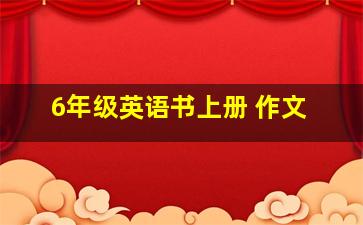 6年级英语书上册 作文